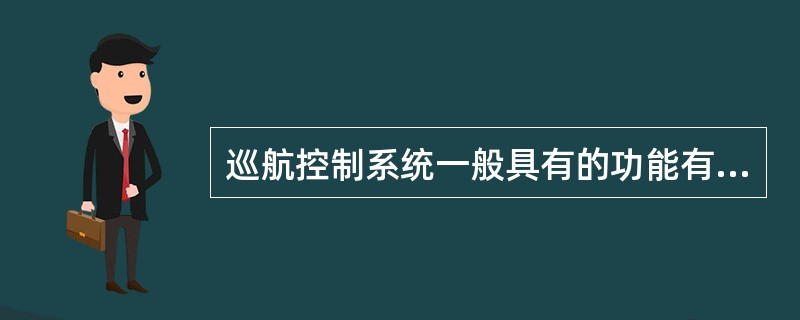 巡航控制系统一般具有的功能有...